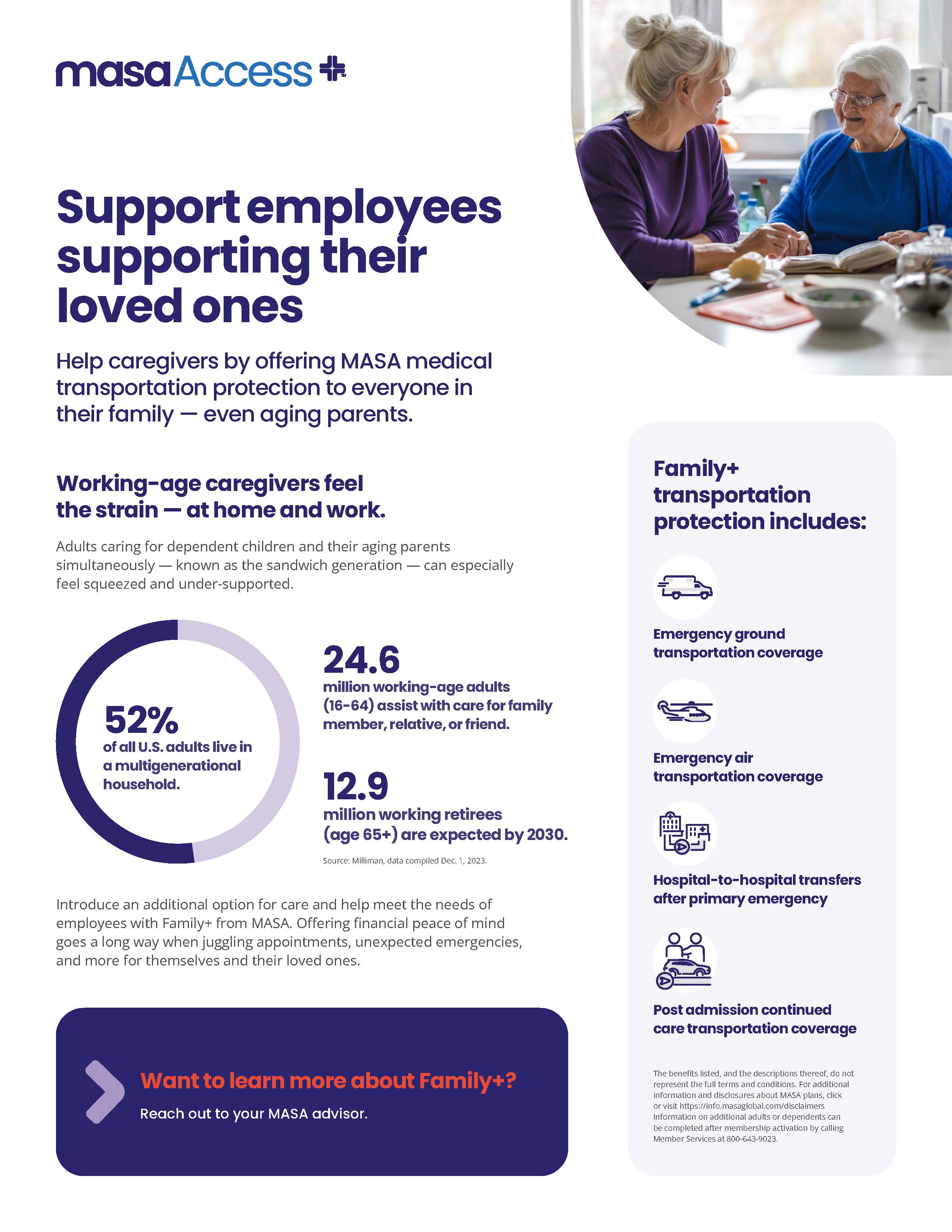 masaAccess

Support employees supporting their loved ones

Help caregivers by offering MASA medical transportation protection to everyone in their family — even aging parents.

Working-age caregivers feel the strain — at home and work.

Adults caring for dependent children and their aging parents simultaneously — known as the sandwich generation — can especially feel squeezed and under-supported.

52%
of all U.S. adults live in a multigenerational household.

24.6
million working-age adults (16-64) assist with care for family member, relative, or friend.

12.9
million working retirees (age 65+) are expected by 2030.

Source: Milliman, data compiled Dec. 1, 2023.

Introduce an additional option for care and help meet the needs of employees with Family+ from MASA. Offering financial peace of mind goes a long way when juggling appointments, unexpected emergencies, and more for themselves and their loved ones.

Want to learn more about Family+?
Reach out to your MASA advisor.

Family+ transportation protection includes:

Emergency ground transportation coverage

Emergency air transportation coverage

Hospital-to-hospital transfers after primary emergency

Post admission continued care transportation coverage

The benefits listed, and the descriptions thereof, do not represent the full terms and conditions. For additional information and disclosures about MASA plans, click or visit https://info.masaglobal.com/disclaimers Information on additional adults or dependents can be completed after membership activation by calling Member Services at 800-643-9023.